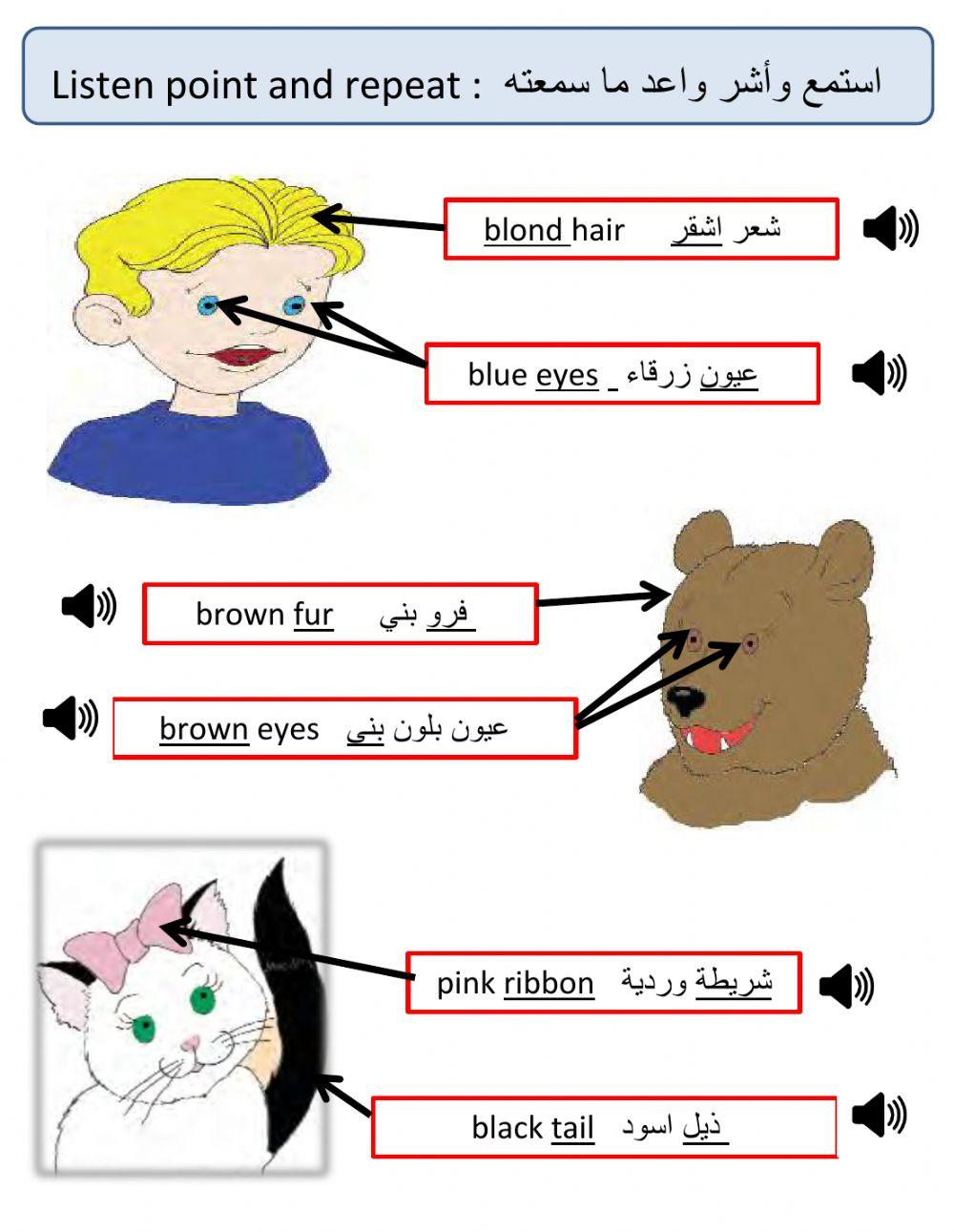 Listen point and repeat : استمع وأشر واعد ما سمعته

blond hair شعر اشقر

blue eyes _ عيون زرقاء

brown fur فرو بني

brown eyes عيون بلون بني

pink ribbon شريطة وردية

black tail ذيل اسود